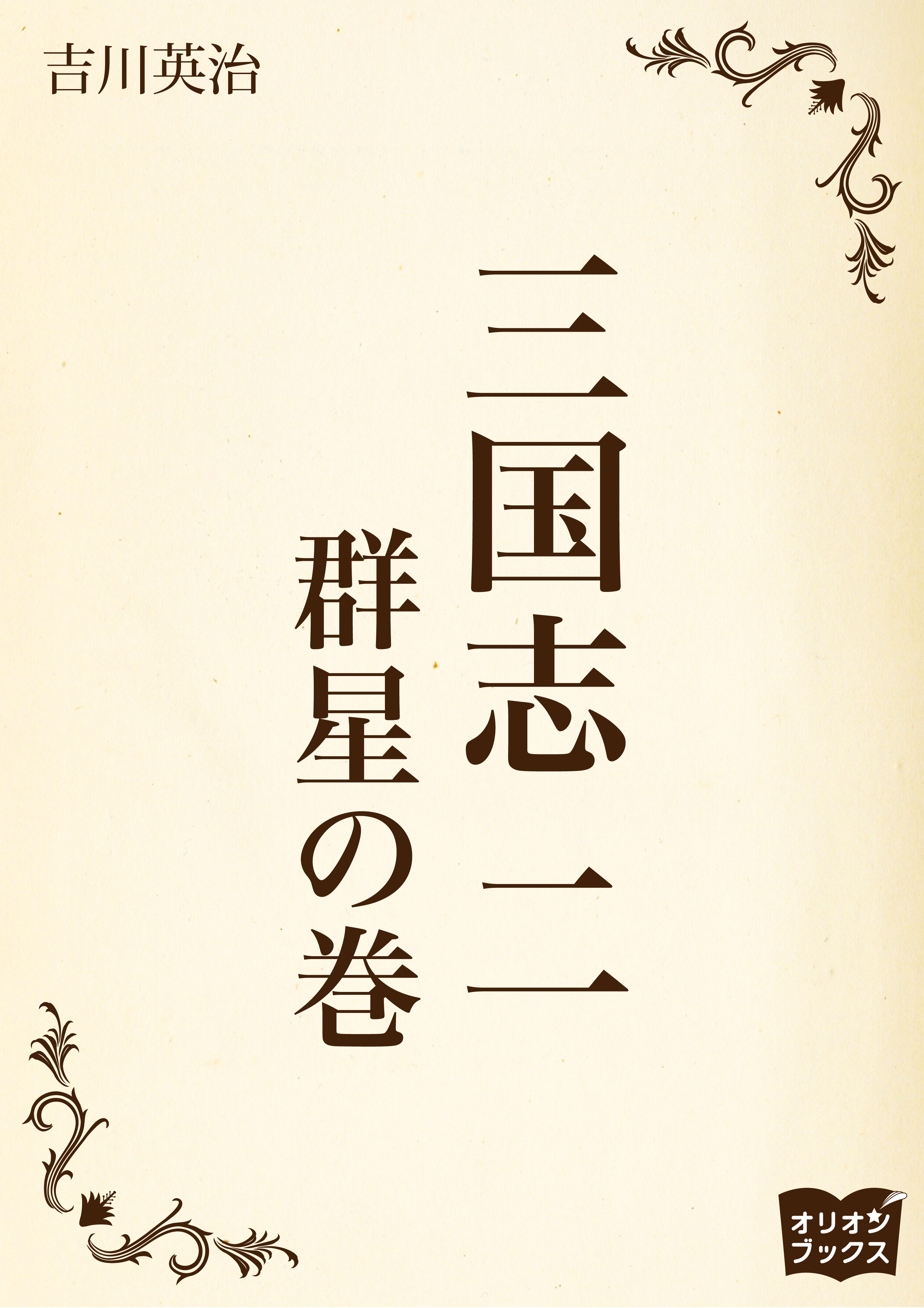 吉川英治

三国志 二

群星の巻

オリオン
ブックス